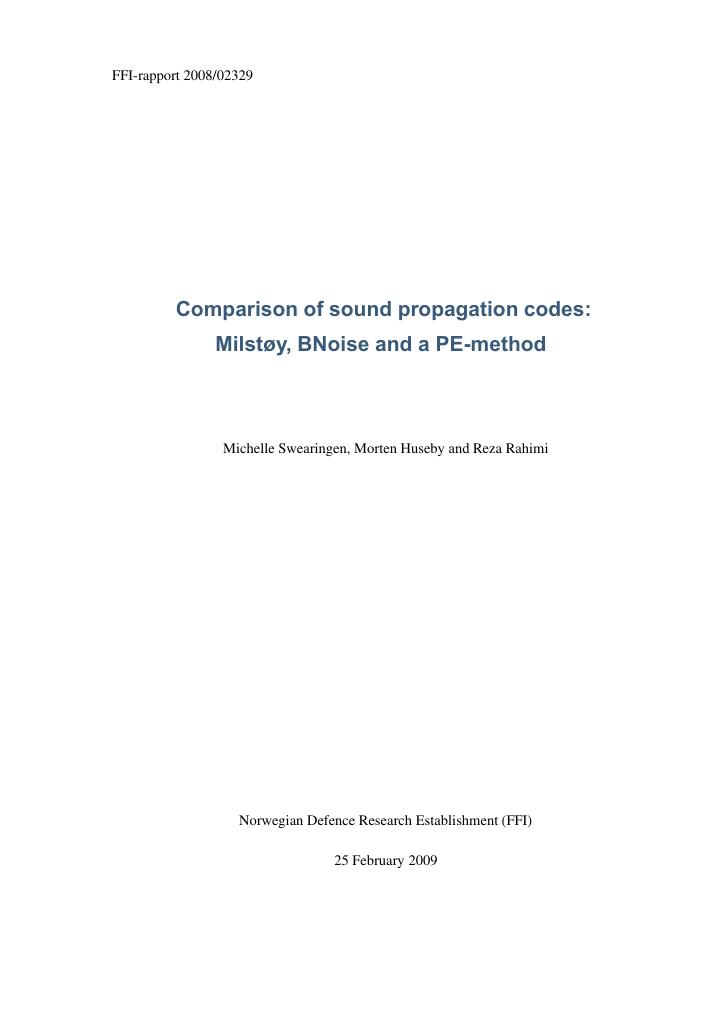 FFI-rapport 2008/02329

Comparison of sound propagation codes:
Milstøy, BNoise and a PE-method

Michelle Swearingen, Morten Huseby and Reza Rahimi

Norwegian Defence Research Establishment (FFI)

25 February 2009